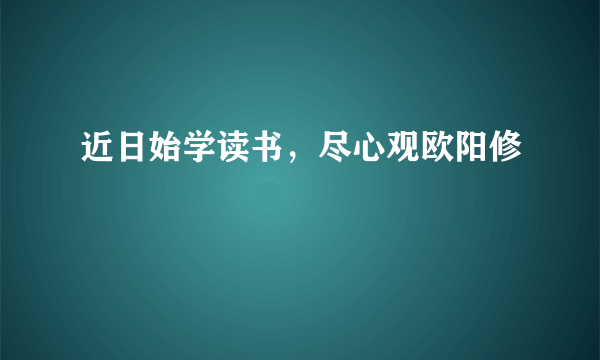 近日始学读书，尽心观欧阳修